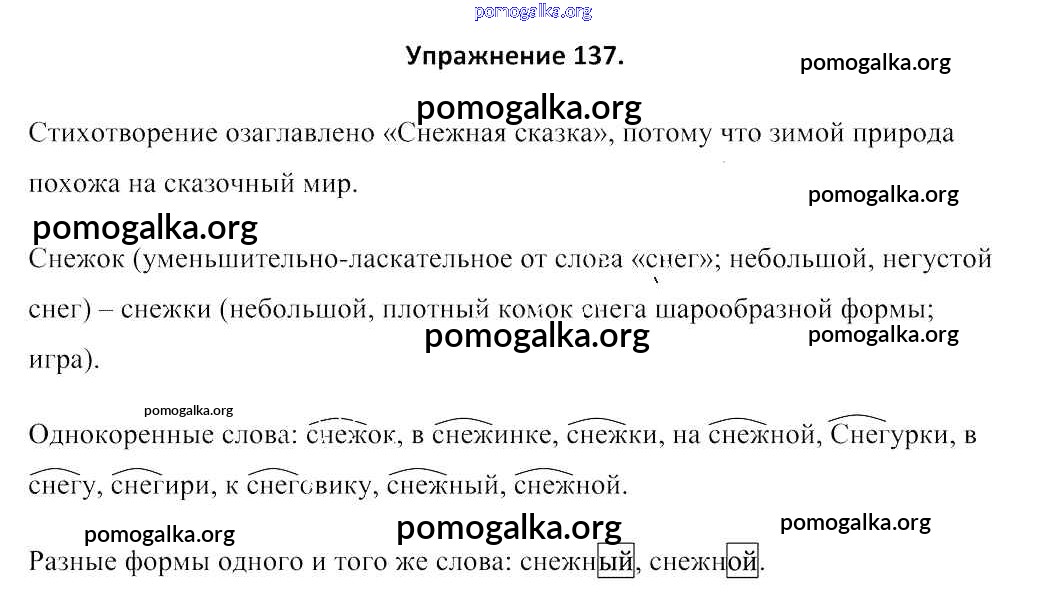 Упражнение 137.

Стихотворение озаглавлено «Снежная сказка», потому что зимой природа похожа на сказочный мир.

Снежок (уменьшительно-ласкательное от слова «снег»; небольшой, негустой снег) – снежки (небольшой, плотный комок снега шарообразной формы; игра).

Однокоренные слова: снежок, в снежинке, снежки, на снежной, Снегурки, в снегу, снегири, к снеговику, снежный, снежной.

Разные формы одного и того же слова: снежный, снежной.

pomogalka.org